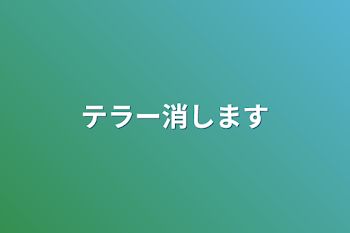 テラー消します